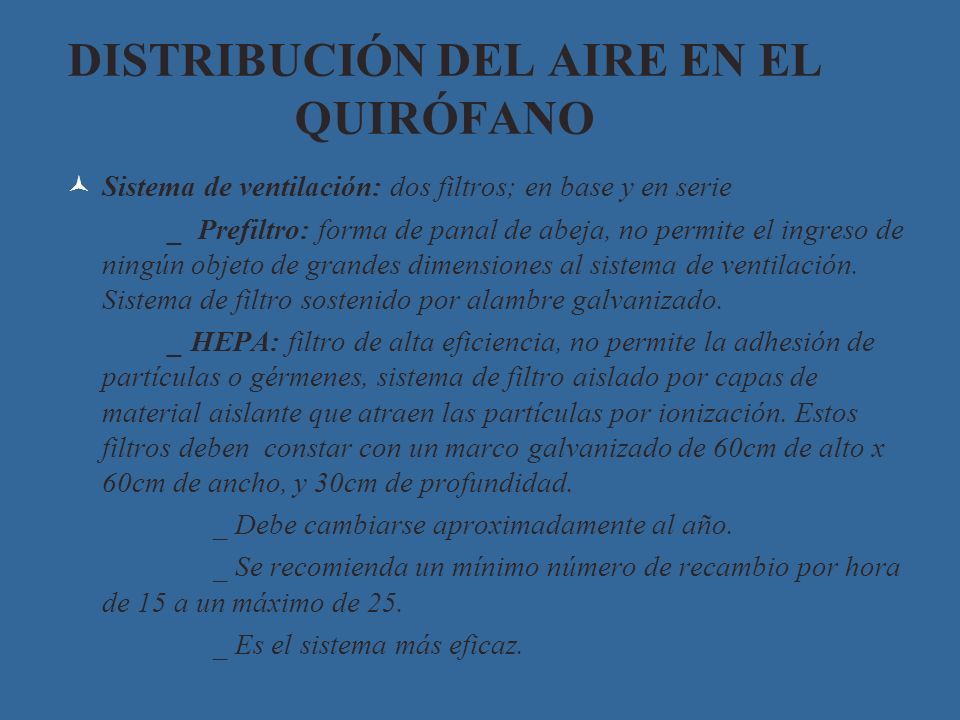 DISTRIBUCIÓN DEL AIRE EN EL QUIRÓFANO

Sistema de ventilación: dos filtros; en base y en serie

_ Prefiltro: forma de panal de abeja, no permite el ingreso de ningún objeto de grandes dimensiones al sistema de ventilación. Sistema de filtro sostenido por alambre galvanizado.

_ HEPA: filtro de alta eficiencia, no permite la adhesión de partículas o gérmenes, sistema de filtro aislado por capas de material aislante que atraen las partículas por ionización. Estos filtros deben constar con un marco galvanizado de 60cm de alto x 60cm de ancho, y 30cm de profundidad.

_ Debe cambiarse aproximadamente al año.

_ Se recomienda un mínimo número de recambio por hora de 15 a un máximo de 25.

_ Es el sistema más eficaz.